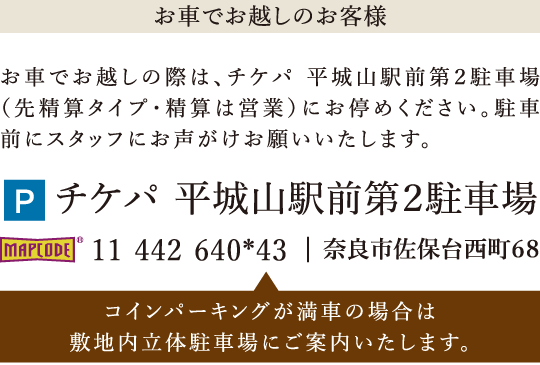 お車でお越しのお客様

お車でお越しの際は、チケパ 平城山駅前第2駐車場（先精算タイプ・精算は営業）にお停めください。駐車前にスタッフにお声がけお願いいたします。

P チケパ 平城山駅前第2駐車場

MAPCODE® 11 442 640*43 ｜奈良市佐保台西町68

コインパーキングが満車の場合は
敷地内立体駐車場にご案内いたします。